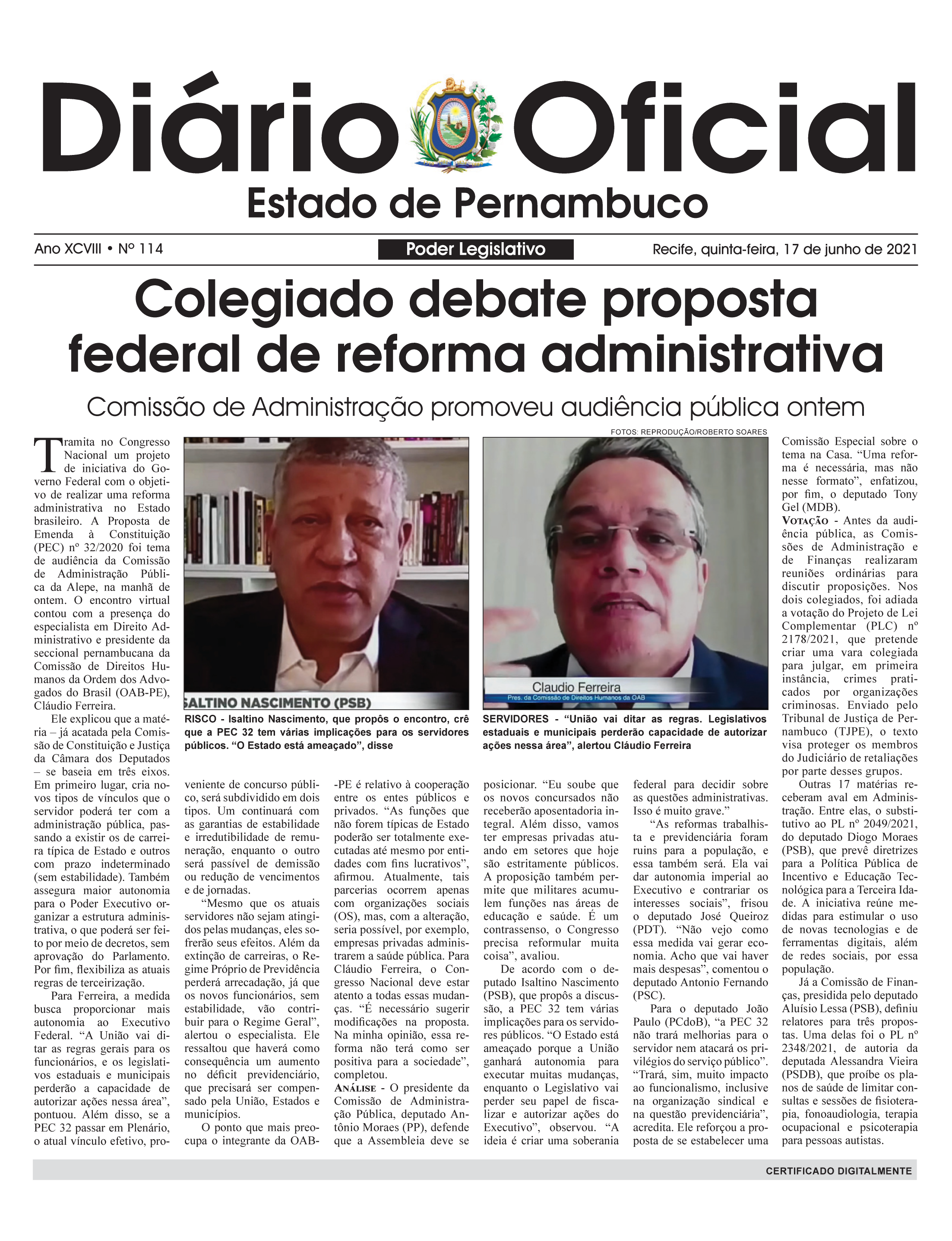 Diário Oficial
Estado de Pernambuco

Ano XCVIII • Nº 114
Poder Legislativo
Recife, quinta-feira, 17 de junho de 2021

Colegiado debate proposta federal de reforma administrativa

Comissão de Administração promoveu audiência pública ontem

FOTOS: REPRODUÇÃO/ROBERTO SOARES

Tramita no Congresso Nacional um projeto de iniciativa do Governo Federal com o objetivo de realizar uma reforma administrativa no Estado brasileiro. A Proposta de Emenda à Constituição (PEC) nº 32/2020 foi tema de audiência da Comissão de Administração Pública da Alepe, na manhã de ontem. O encontro virtual contou com a presença do especialista em Direito Administrativo e presidente da seccional pernambucana da Comissão de Direitos Humanos da Ordem dos Advogados do Brasil (OAB-PE), Cláudio Ferreira.

Ele explicou que a matéria – já acatada pela Comissão de Constituição e Justiça da Câmara dos Deputados – se baseia em três eixos. Em primeiro lugar, cria novos tipos de vínculos que o servidor poderá ter com a administração pública, passando a existir os de carreira típica de Estado e outros com prazo indeterminado (sem estabilidade). Também assegura maior autonomia para o Poder Executivo organizar a estrutura administrativa, o que poderá ser feito por meio de decretos, sem aprovação do Parlamento. Por fim, flexibiliza as atuais regras de terceirização.

Para Ferreira, a medida busca proporcionar mais autonomia ao Executivo Federal. “A União vai ditar as regras gerais para os funcionários, e os legislativos estaduais e municipais perderão a capacidade de autorizar ações nessa área”, pontuou. Além disso, se a PEC 32 passar em Plenário, o atual vínculo efetivo, proveniente de concurso público, será subdividido em dois tipos. Um continuará com as garantias de estabilidade e irredutibilidade de remuneração, enquanto o outro será passível de demissão ou redução de vencimentos e de jornadas.

“Mesmo que os atuais servidores não sejam atingidos pelas mudanças, eles sofrerão seus efeitos. Além da extinção de carreiras, o Regime Próprio de Previdência perderá arrecadação, já que os novos funcionários, sem estabilidade, vão contribuir para o Regime Geral”, alertou o especialista. Ele ressaltou que haverá como consequência um aumento no déficit previdenciário, que precisará ser compensado pela União, Estados e municípios.

O ponto que mais preocupa o integrante da OAB-PE é relativo à cooperação entre os entes públicos e privados. “As funções que não forem típicas de Estado poderão ser totalmente executadas até mesmo por entidades com fins lucrativos”, afirmou. Atualmente, tais parcerias ocorrem apenas com organizações sociais (OS), mas, com a alteração, seria possível, por exemplo, empresas privadas administrarem a saúde pública. Para Cláudio Ferreira, o Congresso Nacional deve estar atento a todas essas mudanças. “É necessário sugerir modificações na proposta. Na minha opinião, essa reforma não terá como ser positiva para a sociedade”, completou.

ANÁLISE - O presidente da Comissão de Administração Pública, deputado Antônio Moraes (PP), defende que a Assembleia deve se posicionar. “Eu soube que os novos concursados não receberão aposentadoria integral. Além disso, vamos ter empresas privadas atuando em setores que hoje são estritamente públicos. A proposição também permite que militares acumulem funções nas áreas de educação e saúde. É um contrassenso, o Congresso precisa reformular muita coisa”, avaliou.

De acordo com o deputado Isaltino Nascimento (PSB), que propôs a discussão, a PEC 32 tem várias implicações para os servidores públicos. “O Estado está ameaçado porque a União ganhará autonomia para executar muitas mudanças, enquanto o Legislativo vai perder seu papel de fiscalizar e autorizar ações do Executivo”, observou. “A ideia é criar uma soberania federal para decidir sobre as questões administrativas. Isso é muito grave.”

“As reformas trabalhista e previdenciária foram ruins para a população, e essa também será. Ela vai dar autonomia imperial ao Executivo e contrariar os interesses sociais”, frisou o deputado José Queiroz (PDT). “Não vejo como essa medida vai gerar economia. Acho que vai haver mais despesas”, comentou o deputado Antonio Fernando (PSC).

Para o deputado João Paulo (PCdoB), “a PEC 32 não trará melhorias para o servidor nem atacará os privilégios do serviço público”. “Trará, sim, muito impacto ao funcionalismo, inclusive na organização sindical e na questão previdenciária”, acredita. Ele reforçou a proposta de se estabelecer uma Comissão Especial sobre o tema na Casa. “Uma reforma é necessária, mas não nesse formato”, enfatizou, por fim, o deputado Tony Gel (MDB).

VOTAÇÃO - Antes da audiência pública, as Comissões de Administração e de Finanças realizaram reuniões ordinárias para discutir proposições. Nos dois colegiados, foi adiada a votação do Projeto de Lei Complementar (PLC) nº 2178/2021, que pretende criar uma vara colegiada para julgar, em primeira instância, crimes praticados por organizações criminosas. Enviado pelo Tribunal de Justiça de Pernambuco (TJPE), o texto visa proteger os membros do Judiciário de retaliações por parte desses grupos.

Outras 17 matérias receberam aval em Administração. Entre elas, o substitutivo ao PL nº 2049/2021, do deputado Diogo Moraes (PSB), que prevê diretrizes para a Política Pública de Incentivo e Educação Tecnológica para a Terceira Idade. A iniciativa reúne medidas para estimular o uso de novas tecnologias e de ferramentas digitais, além de redes sociais, por essa população.

Já a Comissão de Finanças, presidida pelo deputado Aluísio Lessa (PSB), definiu relatores para três propostas. Uma delas foi o PL nº 2348/2021, de autoria da deputada Alessandra Vieira (PSDB), que proíbe os planos de saúde de limitar consultas e sessões de fisioterapia, fonoaudiologia, terapia ocupacional e psicoterapia para pessoas autistas.

SALTINO NASCIMENTO (PSB)
RISCO - Isaltino Nascimento, que propôs o encontro, crê que a PEC 32 tem várias implicações para os servidores públicos. “O Estado está ameaçado”, disse

Claudio Ferreira
Pres. da Comissão de Direitos Humanos da OAB
SERVIDORES - “União vai ditar as regras. Legislativos estaduais e municipais perderão capacidade de autorizar ações nessa área”, alertou Cláudio Ferreira

CERTIFICADO DIGITALMENTE